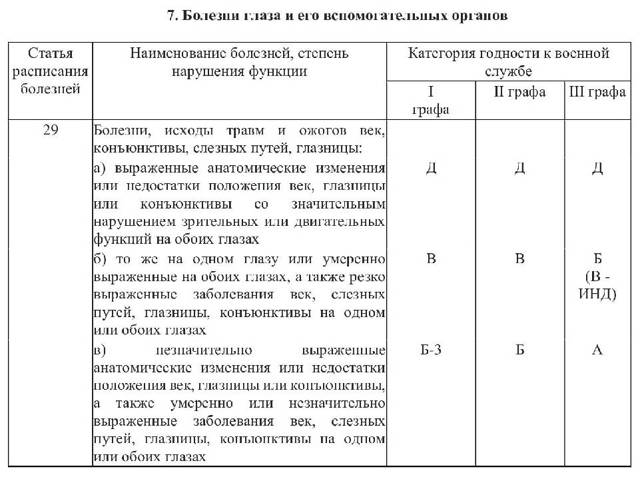 7. Болезни глаза и его вспомогательных органов

| Статья расписания болезней | Наименование болезней, степень нарушения функции | Категория годности к военной службе | | |
|---|---|---|---|---|
| | | I графа | II графа | III графа |
| 29 | Болезни, исходы травм и ожогов век, конъюнктивы, слезных путей, глазницы: | | | |
| | а) выраженные анатомические изменения или недостатки положения век, глазницы или конъюнктивы со значительным нарушением зрительных или двигательных функций на обоих глазах | Д | Д | Д |
| | б) то же на одном глазу или умеренно выраженные на обоих глазах, а также резко выраженные заболевания век, слезных путей, глазницы, конъюнктивы на одном или обоих глазах | В | В | Б (В - ИНД) |
| | в) незначительно выраженные анатомические изменения или недостатки положения век, глазницы или конъюнктивы, а также умеренно или незначительно выраженные заболевания век, слезных путей, глазницы, конъюнктивы на одном или обоих глазах | Б-3 | Б | А |